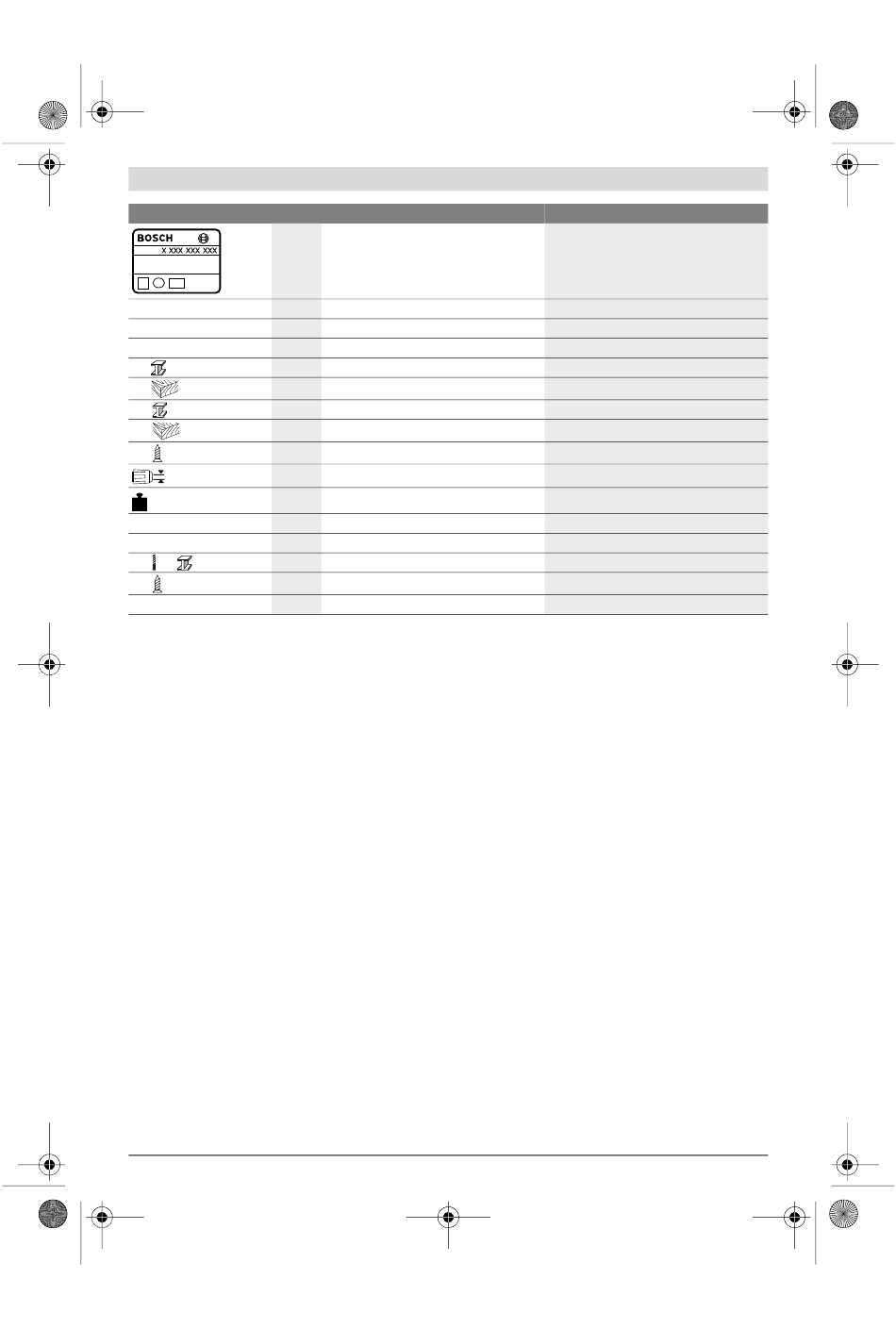 BOSCH
X XXX XXX XXX